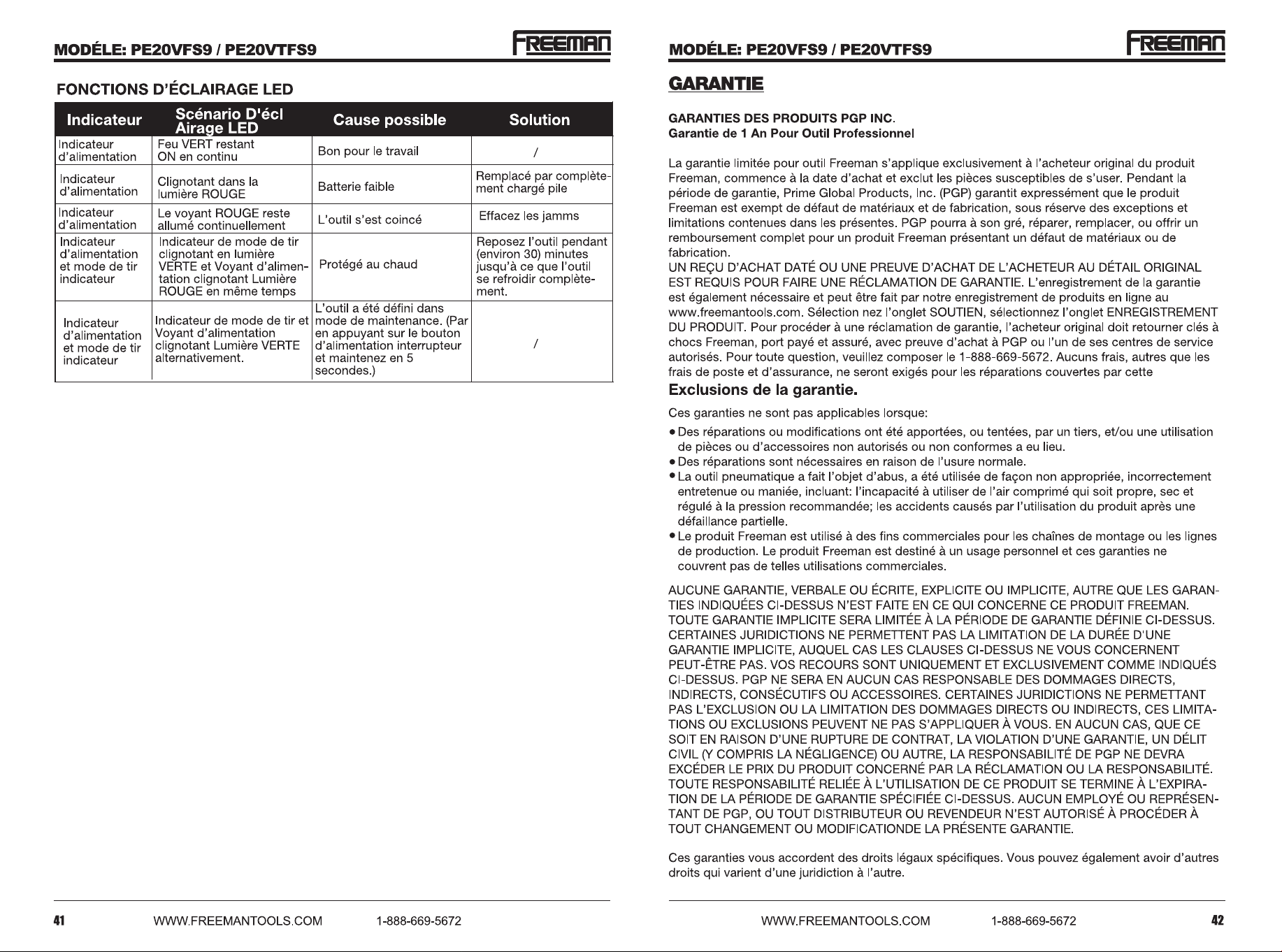 MODÉLE: PE20VFS9 / PE20VTFS9

FREEMAN

FONCTIONS D'ÉCLAIRAGE LED

| Indicateur | Scénario D'écl Airage LED | Cause possible | Solution |
|---|---|---|---|
| Indicateur d'alimentation | Feu VERT restant ON en continu | Bon pour le travail | / |
| Indicateur d'alimentation | Clignotant dans la lumière ROUGE | Batterie faible | Remplacé par complètement chargé pile |
| Indicateur d'alimentation | Le voyant ROUGE reste allumé continuellement | L'outil s'est coincé | Effacez les jamms |
| Indicateur d'alimentation et mode de tir indicateur | Indicateur de mode de tir clignotant en lumière VERTE et Voyant d'alimentation clignotant Lumière ROUGE en même temps | Protégé au chaud | Reposez l'outil pendant (environ 30) minutes jusqu'à ce que l'outil se refroidir complètement. |
| Indicateur d'alimentation et mode de tir indicateur | Indicateur de mode de tir et Voyant d'alimentation clignotant Lumière VERTE alternativement. | L'outil a été défini dans mode de maintenance. (Par en appuyant sur le bouton d'alimentation interrupteur et maintenez en 5 secondes.) | / |

41 WWW.FREEMANTOOLS.COM 1-888-669-5672

MODÉLE: PE20VFS9 / PE20VTFS9

FREEMAN

GARANTIE

GARANTIES DES PRODUITS PGP INC.
Garantie de 1 An Pour Outil Professionnel

La garantie limitée pour outil Freeman s'applique exclusivement à l'acheteur original du produit Freeman, commence à la date d'achat et exclut les pièces susceptibles de s'user. Pendant la période de garantie, Prime Global Products, Inc. (PGP) garantit expressément que le produit Freeman est exempt de défaut de matériaux et de fabrication, sous réserve des exceptions et limitations contenues dans les présentes. PGP pourra à son gré, réparer, remplacer, ou offrir un remboursement complet pour un produit Freeman présentant un défaut de matériaux ou de fabrication.
UN REÇU D'ACHAT DATÉ OU UNE PREUVE D'ACHAT DE L'ACHETEUR AU DÉTAIL ORIGINAL EST REQUIS POUR FAIRE UNE RÉCLAMATION DE GARANTIE. L'enregistrement de la garantie est également nécessaire et peut être fait par notre enregistrement de produits en ligne au www.freemantools.com. Sélection nez l'onglet SOUTIEN, sélectionnez l'onglet ENREGISTREMENT DU PRODUIT. Pour procéder à une réclamation de garantie, l'acheteur original doit retourner clés à chocs Freeman, port payé et assuré, avec preuve d'achat à PGP ou l'un de ses centres de service autorisés. Pour toute question, veuillez composer le 1-888-669-5672. Aucuns frais, autres que les frais de poste et d'assurance, ne seront exigés pour les réparations couvertes par cette

Exclusions de la garantie.

Ces garanties ne sont pas applicables lorsque:

• Des réparations ou modifications ont été apportées, ou tentées, par un tiers, et/ou une utilisation de pièces ou d'accessoires non autorisés ou non conformes a eu lieu.
• Des réparations sont nécessaires en raison de l'usure normale.
• La outil pneumatique a fait l'objet d'abus, a été utilisée de façon non appropriée, incorrectement entretenue ou maniée, incluant: l'incapacité à utiliser de l'air comprimé qui soit propre, sec et régulé à la pression recommandée; les accidents causés par l'utilisation du produit après une défaillance partielle.
• Le produit Freeman est utilisé à des fins commerciales pour les chaînes de montage ou les lignes de production. Le produit Freeman est destiné à un usage personnel et ces garanties ne couvrent pas de telles utilisations commerciales.

AUCUNE GARANTIE, VERBALE OU ÉCRITE, EXPLICITE OU IMPLICITE, AUTRE QUE LES GARANTIES INDIQUÉES CI-DESSUS N'EST FAITE EN CE QUI CONCERNE CE PRODUIT FREEMAN. TOUTE GARANTIE IMPLICITE SERA LIMITÉE À LA PÉRIODE DE GARANTIE DÉFINIE CI-DESSUS. CERTAINES JURIDICTIONS NE PERMETTENT PAS LA LIMITATION DE LA DURÉE D'UNE GARANTIE IMPLICITE, AUQUEL CAS LES CLAUSES CI-DESSUS NE VOUS CONCERNENT PEUT-ÊTRE PAS. VOS RECOURS SONT UNIQUEMENT ET EXCLUSIVEMENT COMME INDIQUÉS CI-DESSUS. PGP NE SERA EN AUCUN CAS RESPONSABLE DES DOMMAGES DIRECTS, INDIRECTS, CONSÉCUTIFS OU ACCESSOIRES. CERTAINES JURIDICTIONS NE PERMETTANT PAS L'EXCLUSION OU LA LIMITATION DES DOMMAGES DIRECTS OU INDIRECTS, CES LIMITATIONS OU EXCLUSIONS PEUVENT NE PAS S'APPLIQUER À VOUS. EN AUCUN CAS, QUE CE SOIT EN RAISON D'UNE RUPTURE DE CONTRAT, LA VIOLATION D'UNE GARANTIE, UN DÉLIT CIVIL (Y COMPRIS LA NÉGLIGENCE) OU AUTRE, LA RESPONSABILITÉ DE PGP NE DEVRA EXCÉDER LE PRIX DU PRODUIT CONCERNÉ PAR LA RÉCLAMATION OU LA RESPONSABILITÉ. TOUTE RESPONSABILITÉ RELIÉE À L'UTILISATION DE CE PRODUIT SE TERMINE À L'EXPIRATION DE LA PÉRIODE DE GARANTIE SPÉCIFIÉE CI-DESSUS. AUCUN EMPLOYÉ OU REPRÉSENTANT DE PGP, OU TOUT DISTRIBUTEUR OU REVENDEUR N'EST AUTORISÉ À PROCÉDER À TOUT CHANGEMENT OU MODIFICATIONDE LA PRÉSENTE GARANTIE.

Ces garanties vous accordent des droits légaux spécifiques. Vous pouvez également avoir d'autres droits qui varient d'une juridiction à l'autre.

WWW.FREEMANTOOLS.COM 1-888-669-5672 42